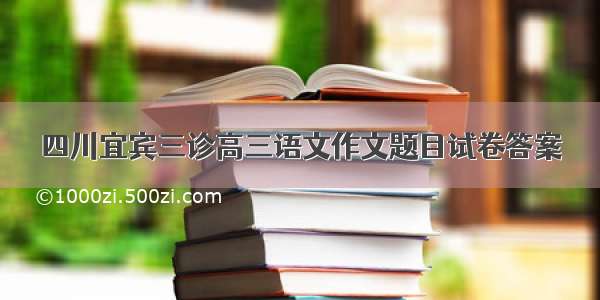 四川宜宾三诊高三语文作文题目试卷答案

©1000zi.500zi.com